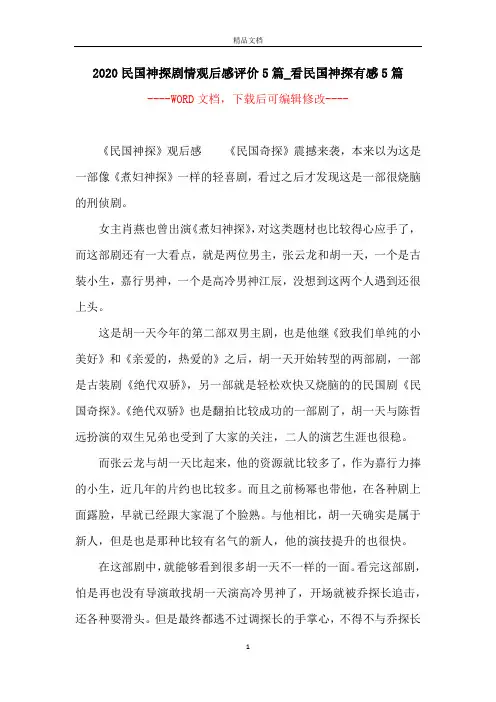 精品文档

2020民国神探剧情观后感评价5篇_看民国神探有感5篇

----WORD文档，下载后可编辑修改----

《民国神探》观后感　　《民国奇探》震撼来袭，本来以为这是一部像《煮妇神探》一样的轻喜剧，看过之后才发现这是一部很烧脑的刑侦剧。

女主肖燕也曾出演《煮妇神探》，对这类题材也比较得心应手了，而这部剧还有一大看点，就是两位男主，张云龙和胡一天，一个是古装小生，嘉行男神，一个是高冷男神江辰，没想到这两个人遇到还很上头。

这是胡一天今年的第二部双男主剧，也是他继《致我们单纯的小美好》和《亲爱的，热爱的》之后，胡一天开始转型的两部剧，一部是古装剧《绝代双骄》，另一部就是轻松欢快又烧脑的的民国剧《民国奇探》。《绝代双骄》也是翻拍比较成功的一部剧了，胡一天与陈哲远扮演的双生兄弟也受到了大家的关注，二人的演艺生涯也很稳。

而张云龙与胡一天比起来，他的资源就比较多了，作为嘉行力捧的小生，近几年的片约也比较多。而且之前杨幂也带他，在各种剧上面露脸，早就已经跟大家混了个脸熟。与他相比，胡一天确实是属于新人，但是也是那种比较有名气的新人，他的演技提升的也很快。

在这部剧中，就能够看到很多胡一天不一样的一面。看完这部剧，怕是再也没有导演敢找胡一天演高冷男神了，开场就被乔探长追击，还各种耍滑头。但是最终都逃不过调探长的手掌心，不得不与乔探长

1